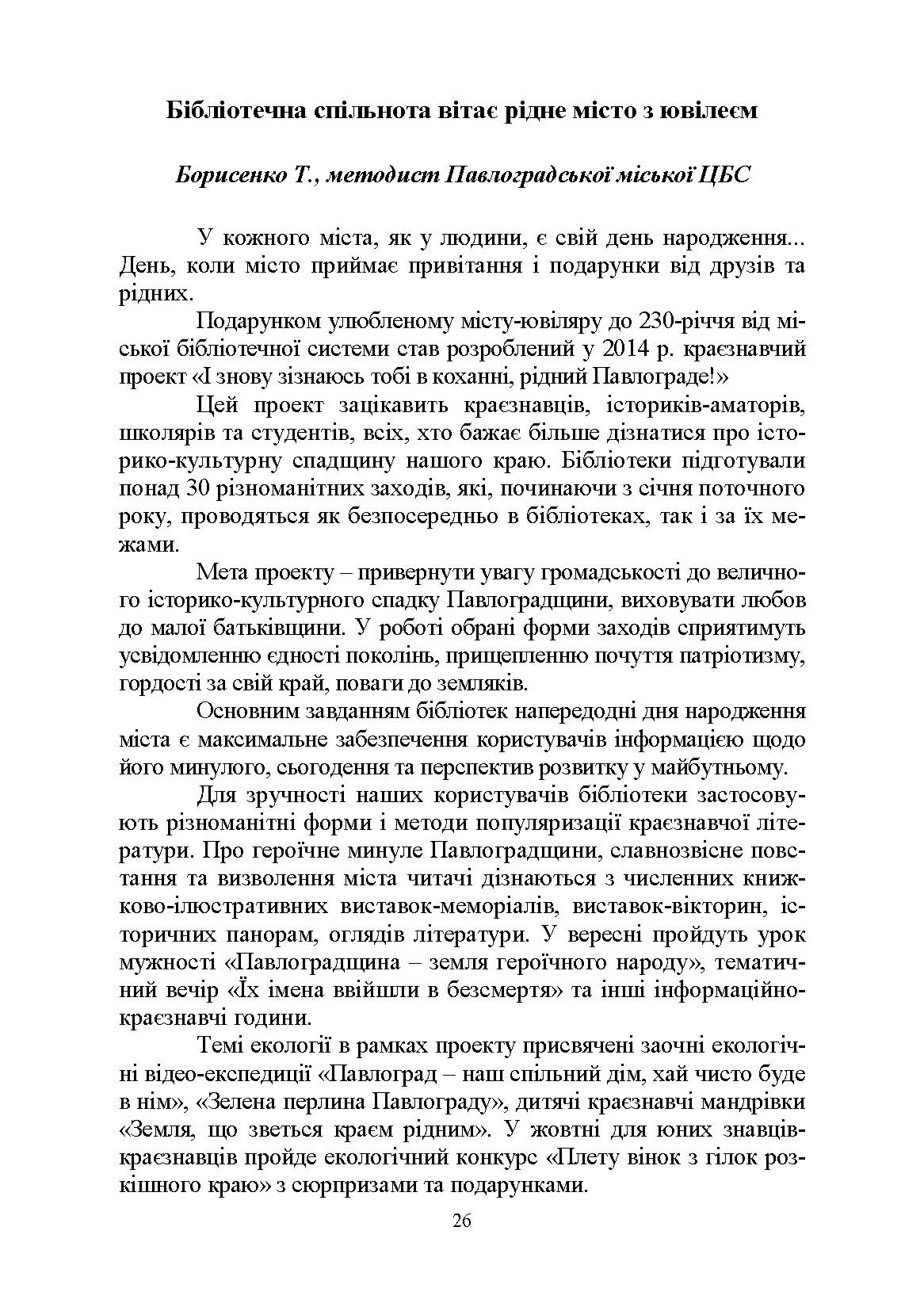 Бібліотечна спільнота вітає рідне місто з ювілеєм

Борисенко Т., методист Павлоградської міської ЦБС

У кожного міста, як у людини, є свій день народження... День, коли місто приймає привітання і подарунки від друзів та рідних.

Подарунком улюбленому місту-ювіляру до 230-річчя від міської бібліотечної системи став розроблений у 2014 р. краєзнавчий проект «І знову зізнаюсь тобі в коханні, рідний Павлограде!»

Цей проект зацікавить краєзнавців, істориків-аматорів, школярів та студентів, всіх, хто бажає більше дізнатися про історико-культурну спадщину нашого краю. Бібліотеки підготували понад 30 різноманітних заходів, які, починаючи з січня поточного року, проводяться як безпосередньо в бібліотеках, так і за їх межами.

Мета проекту – привернути увагу громадськості до величного історико-культурного спадку Павлоградщини, виховувати любов до малої батьківщини. У роботі обрані форми заходів сприятимуть усвідомленню єдності поколінь, прищепленню почуття патріотизму, гордості за свій край, поваги до земляків.

Основним завданням бібліотек напередодні дня народження міста є максимальне забезпечення користувачів інформацією щодо його минулого, сьогодення та перспектив розвитку у майбутньому.

Для зручності наших користувачів бібліотеки застосовують різноманітні форми і методи популяризації краєзнавчої літератури. Про героїчне минуле Павлоградщини, славнозвісне повстання та визволення міста читачі дізнаються з численних книжково-ілюстративних виставок-меморіалів, виставок-вікторин, історичних панорам, оглядів літератури. У вересні пройдуть урок мужності «Павлоградщина – земля героїчного народу», тематичний вечір «Їх імена ввійшли в безсмертя» та інші інформаційно-краєзнавчі години.

Темі екології в рамках проекту присвячені заочні екологічні відео-експедиції «Павлоград – наш спільний дім, хай чисто буде в нім», «Зелена перлина Павлограду», дитячі краєзнавчі мандрівки «Земля, що зветься краєм рідним». У жовтні для юних знавців-краєзнавців пройде екологічний конкурс «Плету вінок з гілок розкішного краю» з сюрпризами та подарунками.

26